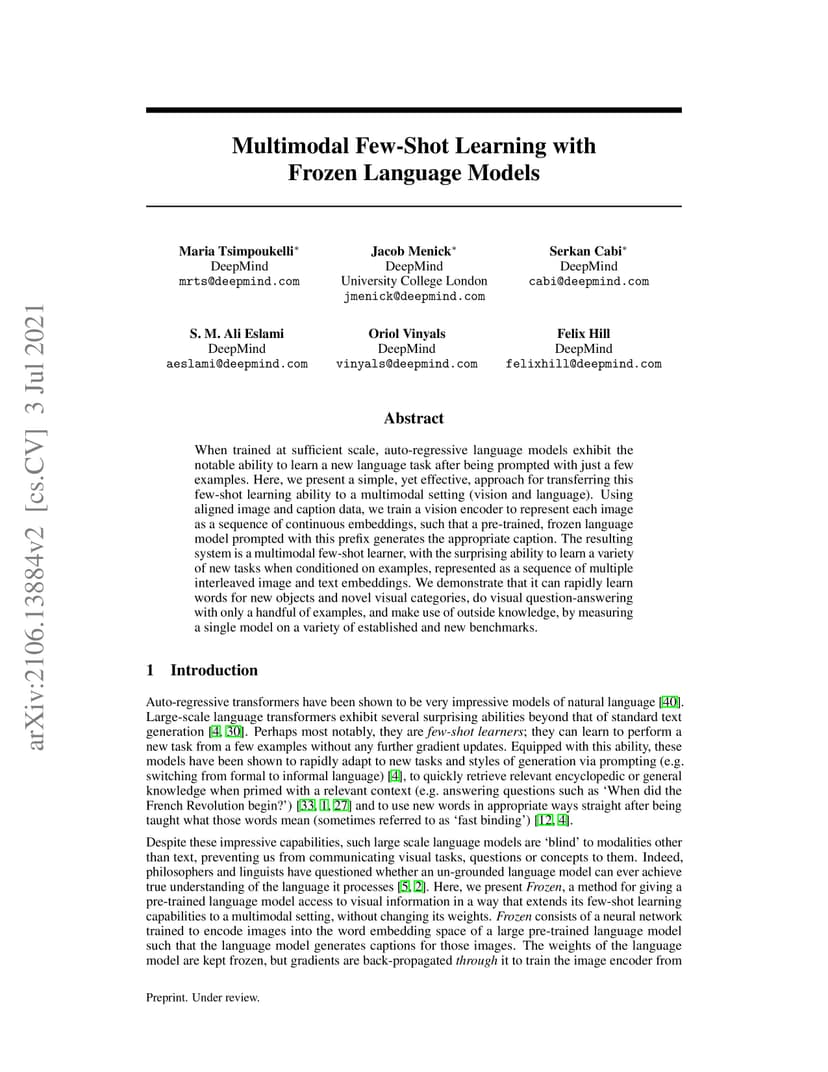 arXiv:2106.13884v2 [cs.CV] 3 Jul 2021

Multimodal Few-Shot Learning with Frozen Language Models

Maria Tsimpoukelli*
DeepMind
mrts@deepmind.com

Jacob Menick*
DeepMind
University College London
jmenick@deepmind.com

Serkan Cabi*
DeepMind
cabi@deepmind.com

S. M. Ali Eslami
DeepMind
aeslami@deepmind.com

Oriol Vinyals
DeepMind
vinyals@deepmind.com

Felix Hill
DeepMind
felixhill@deepmind.com

Abstract

When trained at sufficient scale, auto-regressive language models exhibit the notable ability to learn a new language task after being prompted with just a few examples. Here, we present a simple, yet effective, approach for transferring this few-shot learning ability to a multimodal setting (vision and language). Using aligned image and caption data, we train a vision encoder to represent each image as a sequence of continuous embeddings, such that a pre-trained, frozen language model prompted with this prefix generates the appropriate caption. The resulting system is a multimodal few-shot learner, with the surprising ability to learn a variety of new tasks when conditioned on examples, represented as a sequence of multiple interleaved image and text embeddings. We demonstrate that it can rapidly learn words for new objects and novel visual categories, do visual question-answering with only a handful of examples, and make use of outside knowledge, by measuring a single model on a variety of established and new benchmarks.

1 Introduction

Auto-regressive transformers have been shown to be very impressive models of natural language [40]. Large-scale language transformers exhibit several surprising abilities beyond that of standard text generation [4, 30]. Perhaps most notably, they are few-shot learners; they can learn to perform a new task from a few examples without any further gradient updates. Equipped with this ability, these models have been shown to rapidly adapt to new tasks and styles of generation via prompting (e.g. switching from formal to informal language) [4], to quickly retrieve relevant encyclopedic or general knowledge when primed with a relevant context (e.g. answering questions such as 'When did the French Revolution begin?') [33, 1, 27] and to use new words in appropriate ways straight after being taught what those words mean (sometimes referred to as 'fast binding') [12, 4].

Despite these impressive capabilities, such large scale language models are 'blind' to modalities other than text, preventing us from communicating visual tasks, questions or concepts to them. Indeed, philosophers and linguists have questioned whether an un-grounded language model can ever achieve true understanding of the language it processes [5, 2]. Here, we present Frozen, a method for giving a pre-trained language model access to visual information in a way that extends its few-shot learning capabilities to a multimodal setting, without changing its weights. Frozen consists of a neural network trained to encode images into the word embedding space of a large pre-trained language model such that the language model generates captions for those images. The weights of the language model are kept frozen, but gradients are back-propagated through it to train the image encoder from

Preprint. Under review.